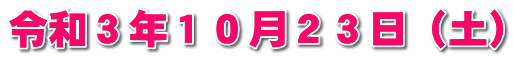 令和３年１０月２３日（土）